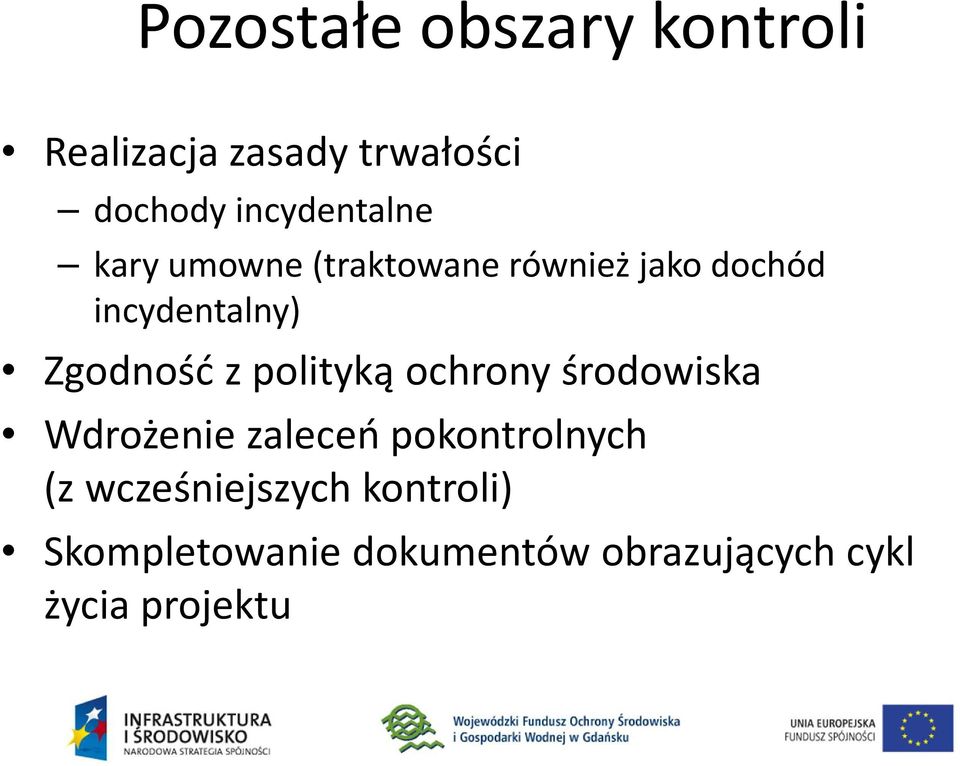 Pozostałe obszary kontroli

• Realizacja zasady trwałości
  – dochody incydentalne
  – kary umowne (traktowane również jako dochód incydentalny)
• Zgodność z polityką ochrony środowiska
• Wdrożenie zaleceń pokontrolnych (z wcześniejszych kontroli)
• Skompletowanie dokumentów obrazujących cykl życia projektu

INFRASTRUKTURA I ŚRODOWISKO
NARODOWA STRATEGIA SPÓJNOŚCI

Wojewódzki Fundusz Ochrony Środowiska i Gospodarki Wodnej w Gdańsku

UNIA EUROPEJSKA
FUNDUSZ SPÓJNOŚCI